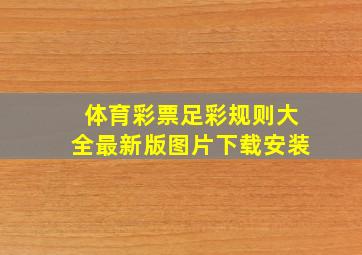 体育彩票足彩规则大全最新版图片下载安装